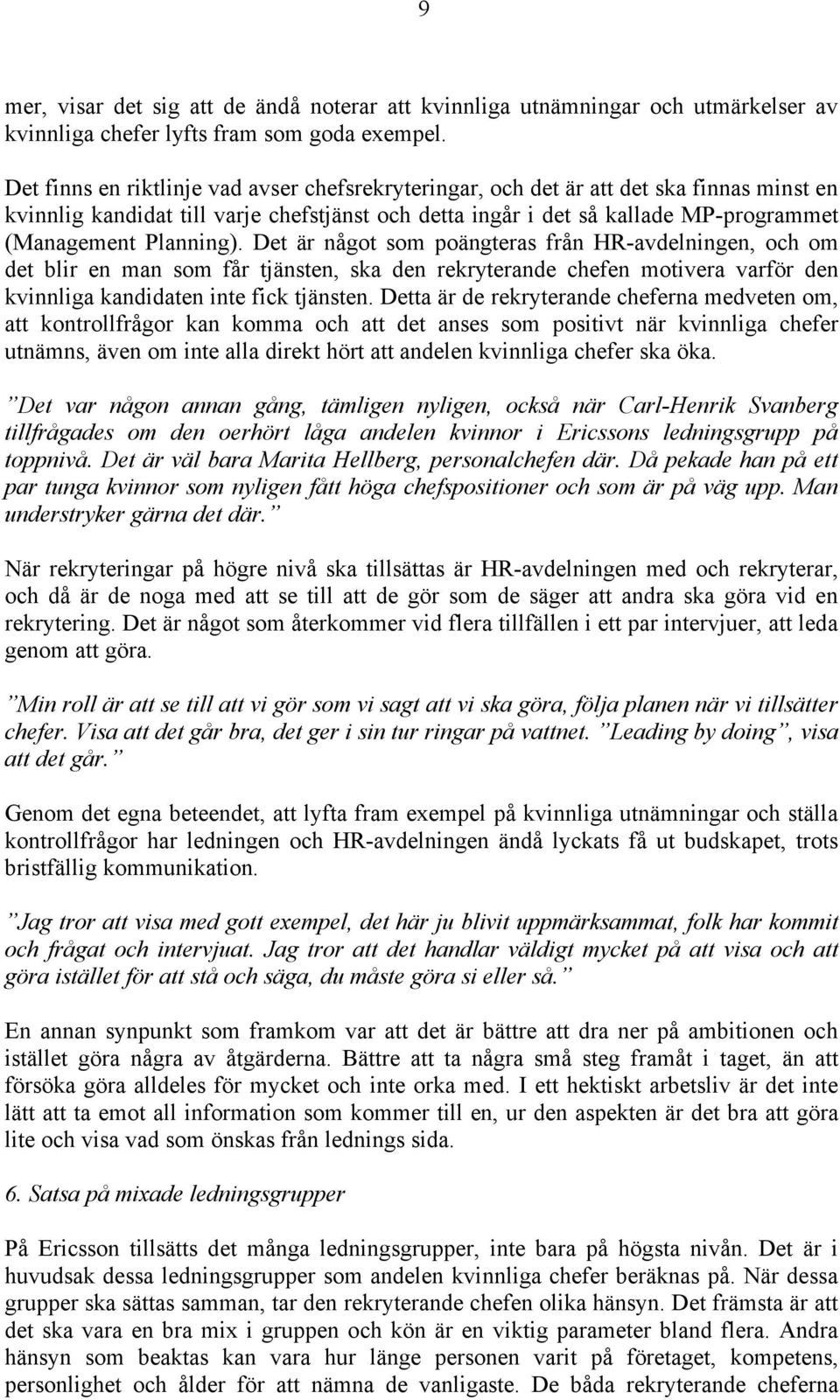 9

mer, visar det sig att de ändå noterar att kvinnliga utnämningar och utmärkelser av kvinnliga chefer lyfts fram som goda exempel.

Det finns en riktlinje vad avser chefsrekryteringar, och det är att det ska finnas minst en kvinnlig kandidat till varje chefstjänst och detta ingår i det så kallade MP-programmet (Management Planning). Det är något som poängteras från HR-avdelningen, och om det blir en man som får tjänsten, ska den rekryterande chefen motivera varför den kvinnliga kandidaten inte fick tjänsten. Detta är de rekryterande cheferna medveten om, att kontrollfrågor kan komma och att det anses som positivt när kvinnliga chefer utnämns, även om inte alla direkt hört att andelen kvinnliga chefer ska öka.

”Det var någon annan gång, tämligen nyligen, också när Carl-Henrik Svanberg tillfrågades om den oerhört låga andelen kvinnor i Ericssons ledningsgrupp på toppnivå. Det är väl bara Marita Hellberg, personalchefen där. Då pekade han på ett par tunga kvinnor som nyligen fått höga chefspositioner och som är på väg upp. Man understryker gärna det där.”

När rekryteringar på högre nivå ska tillsättas är HR-avdelningen med och rekryterar, och då är de noga med att se till att de gör som de säger att andra ska göra vid en rekrytering. Det är något som återkommer vid flera tillfällen i ett par intervjuer, att leda genom att göra.

”Min roll är att se till att vi gör som vi sagt att vi ska göra, följa planen när vi tillsätter chefer. Visa att det går bra, det ger i sin tur ringar på vattnet. ”Leading by doing”, visa att det går.”

Genom det egna beteendet, att lyfta fram exempel på kvinnliga utnämningar och ställa kontrollfrågor har ledningen och HR-avdelningen ändå lyckats få ut budskapet, trots bristfällig kommunikation.

”Jag tror att visa med gott exempel, det här ju blivit uppmärksammat, folk har kommit och frågat och intervjuat. Jag tror att det handlar väldigt mycket på att visa och att göra istället för att stå och säga, du måste göra si eller så.”

En annan synpunkt som framkom var att det är bättre att dra ner på ambitionen och istället göra några av åtgärderna. Bättre att ta några små steg framåt i taget, än att försöka göra alldeles för mycket och inte orka med. I ett hektiskt arbetsliv är det inte lätt att ta emot all information som kommer till en, ur den aspekten är det bra att göra lite och visa vad som önskas från lednings sida.

6. Satsa på mixade ledningsgrupper

På Ericsson tillsätts det många ledningsgrupper, inte bara på högsta nivån. Det är i huvudsak dessa ledningsgrupper som andelen kvinnliga chefer beräknas på. När dessa grupper ska sättas samman, tar den rekryterande chefen olika hänsyn. Det främsta är att det ska vara en bra mix i gruppen och kön är en viktig parameter bland flera. Andra hänsyn som beaktas kan vara hur länge personen varit på företaget, kompetens, personlighet och ålder för att nämna de vanligaste. De båda rekryterande cheferna